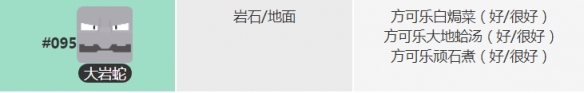 | #095 大岩蛇 | 岩石/地面 | 方可乐白焗菜（好/很好）<br>方可乐大地蛤汤（好/很好）<br>方可乐顽石煮（好/很好） |
|---|---|---|